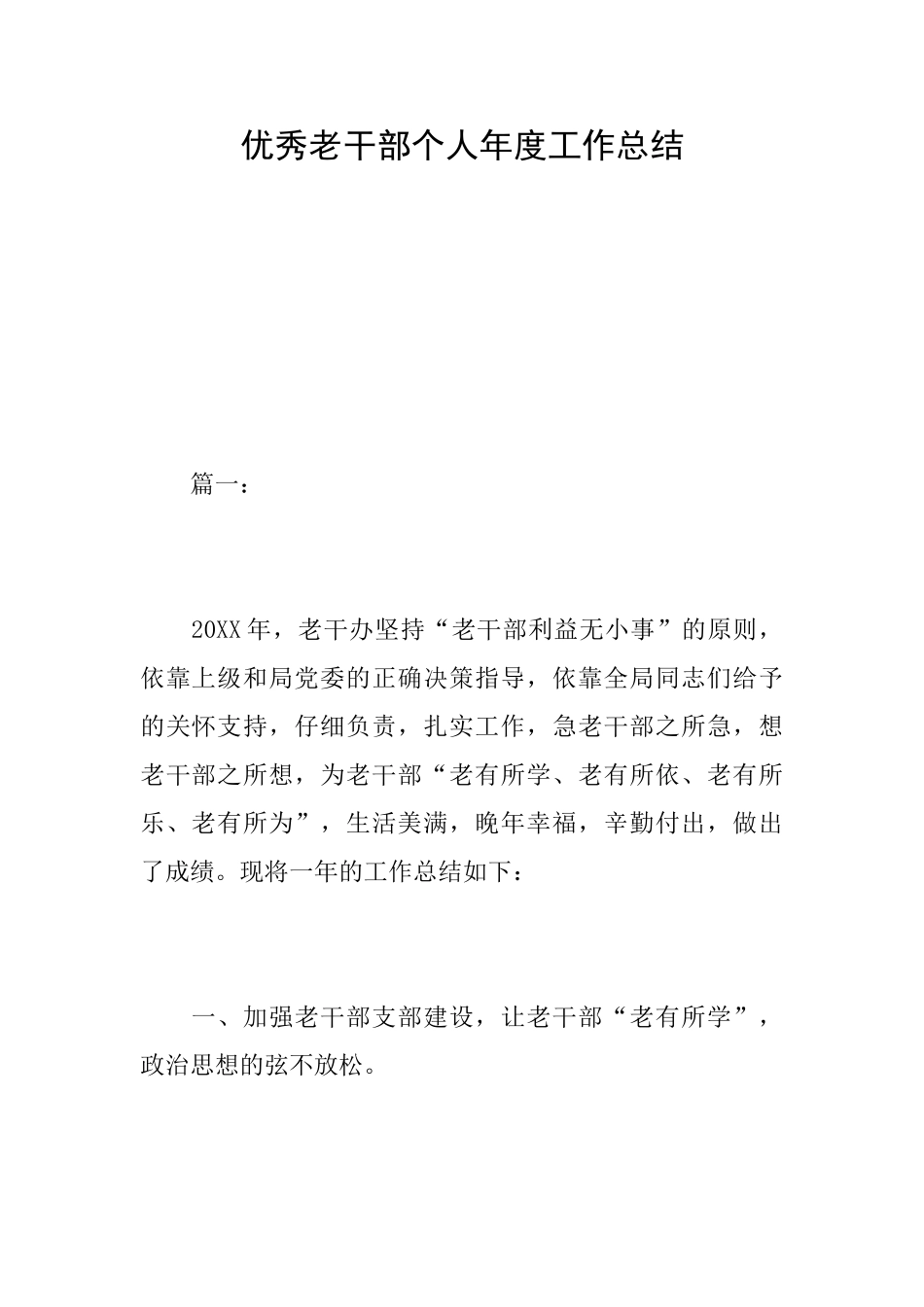 优秀老干部个人年度工作总结

篇一：

20XX年，老干办坚持“老干部利益无小事”的原则，依靠上级和局党委的正确决策指导，依靠全局同志们给予的关怀支持，仔细负责，扎实工作，急老干部之所急，想老干部之所想，为老干部“老有所学、老有所依、老有所乐、老有所为”，生活美满，晚年幸福，辛勤付出，做出了成绩。现将一年的工作总结如下：

一、加强老干部支部建设，让老干部“老有所学”，政治思想的弦不放松。